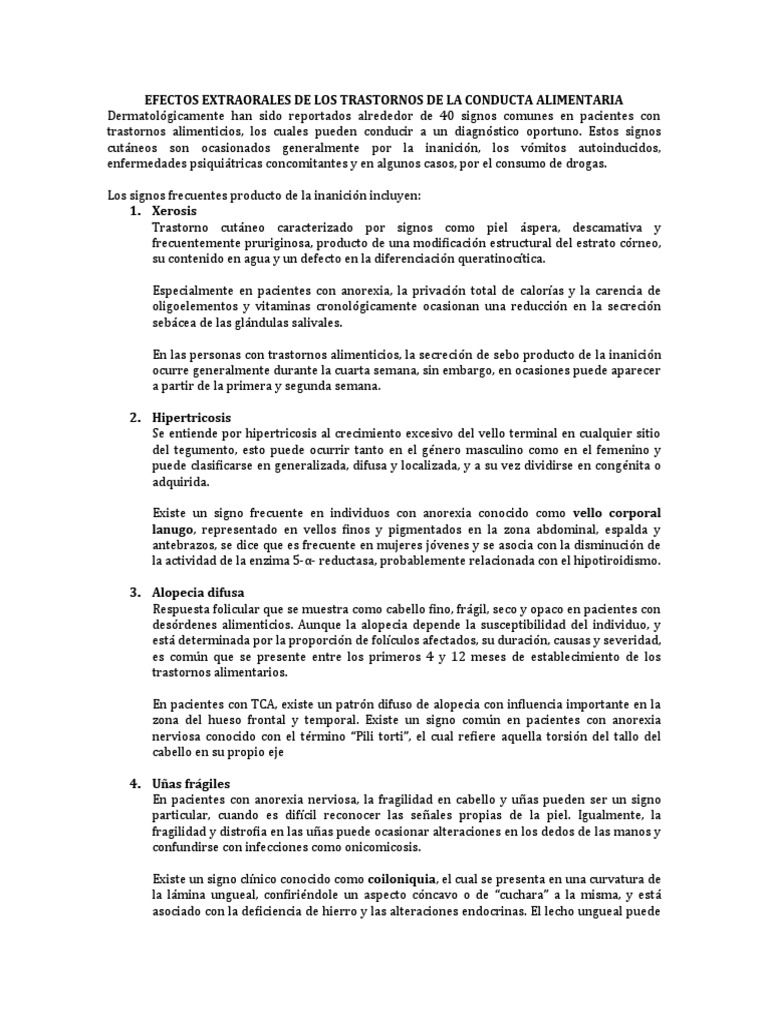 EFECTOS EXTRAORALES DE LOS TRASTORNOS DE LA CONDUCTA ALIMENTARIA
Dermatológicamente han sido reportados alrededor de 40 signos comunes en pacientes con trastornos alimenticios, los cuales pueden conducir a un diagnóstico oportuno. Estos signos cutáneos son ocasionados generalmente por la inanición, los vómitos autoinducidos, enfermedades psiquiátricas concomitantes y en algunos casos, por el consumo de drogas.

Los signos frecuentes producto de la inanición incluyen:

1. Xerosis
Trastorno cutáneo caracterizado por signos como piel áspera, descamativa y frecuentemente pruriginosa, producto de una modificación estructural del estrato córneo, su contenido en agua y un defecto en la diferenciación queratinocítica.

Especialmente en pacientes con anorexia, la privación total de calorías y la carencia de oligoelementos y vitaminas cronológicamente ocasionan una reducción en la secreción sebácea de las glándulas salivales.

En las personas con trastornos alimenticios, la secreción de sebo producto de la inanición ocurre generalmente durante la cuarta semana, sin embargo, en ocasiones puede aparecer a partir de la primera y segunda semana.

2. Hipertricosis
Se entiende por hipertricosis al crecimiento excesivo del vello terminal en cualquier sitio del tegumento, esto puede ocurrir tanto en el género masculino como en el femenino y puede clasificarse en generalizada, difusa y localizada, y a su vez dividirse en congénita o adquirida.

Existe un signo frecuente en individuos con anorexia conocido como vello corporal lanugo, representado en vellos finos y pigmentados en la zona abdominal, espalda y antebrazos, se dice que es frecuente en mujeres jóvenes y se asocia con la disminución de la actividad de la enzima 5-α- reductasa, probablemente relacionada con el hipotiroidismo.

3. Alopecia difusa
Respuesta folicular que se muestra como cabello fino, frágil, seco y opaco en pacientes con desórdenes alimenticios. Aunque la alopecia depende la susceptibilidad del individuo, y está determinada por la proporción de folículos afectados, su duración, causas y severidad, es común que se presente entre los primeros 4 y 12 meses de establecimiento de los trastornos alimentarios.

En pacientes con TCA, existe un patrón difuso de alopecia con influencia importante en la zona del hueso frontal y temporal. Existe un signo común en pacientes con anorexia nerviosa conocido con el término "Pili torti", el cual refiere aquella torsión del tallo del cabello en su propio eje

4. Uñas frágiles
En pacientes con anorexia nerviosa, la fragilidad en cabello y uñas pueden ser un signo particular, cuando es difícil reconocer las señales propias de la piel. Igualmente, la fragilidad y distrofia en las uñas puede ocasionar alteraciones en los dedos de las manos y confundirse con infecciones como onicomicosis.

Existe un signo clínico conocido como coiloniquia, el cual se presenta en una curvatura de la lámina ungueal, confiriéndole un aspecto cóncavo o de "cuchara" a la misma, y está asociado con la deficiencia de hierro y las alteraciones endocrinas. El lecho ungueal puede